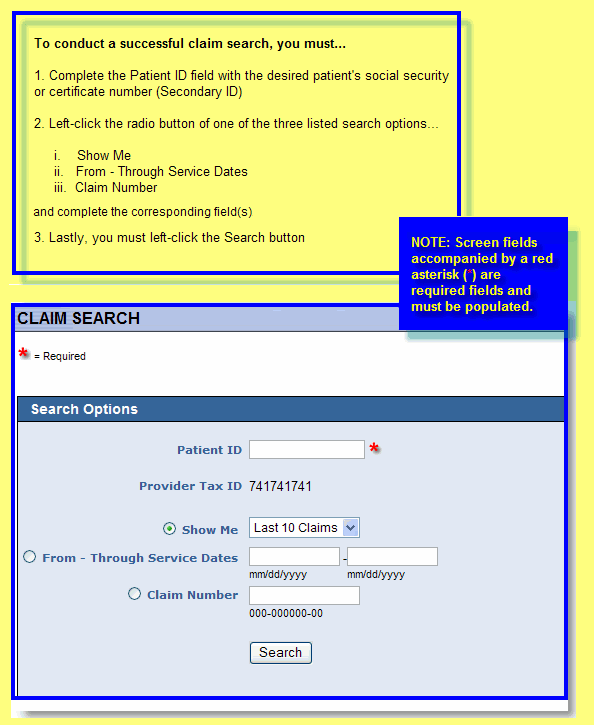 To conduct a successful claim search, you must...

1. Complete the Patient ID field with the desired patient's social security or certificate number (Secondary ID)

2. Left-click the radio button of one of the three listed search options...

i. Show Me
ii. From - Through Service Dates
iii. Claim Number

and complete the corresponding field(s)

3. Lastly, you must left-click the Search button

NOTE: Screen fields accompanied by a red asterisk (*) are required fields and must be populated.

CLAIM SEARCH

* = Required

Search Options

Patient ID *

Provider Tax ID 741741741

Show Me Last 10 Claims

From - Through Service Dates - 
mm/dd/yyyy mm/dd/yyyy

Claim Number
000-000000-00

Search